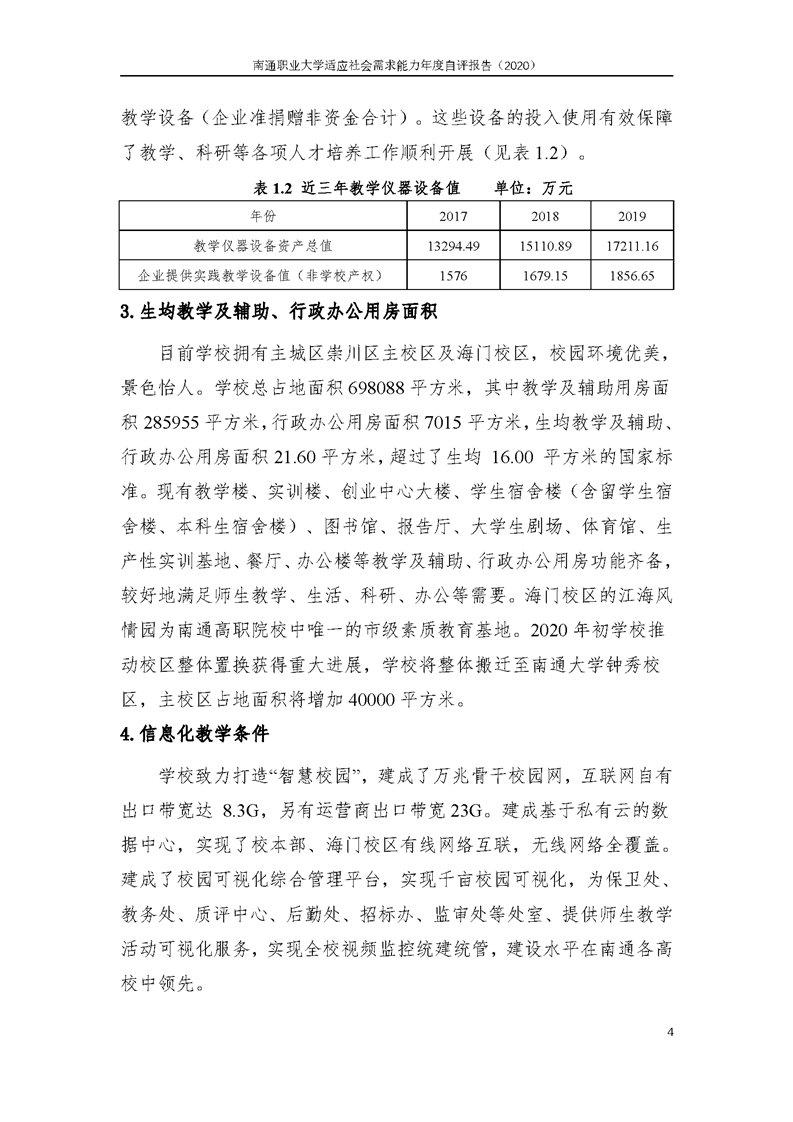 南通职业大学适应社会需求能力年度自评报告（2020）

教学设备（企业准捐赠非资金合计）。这些设备的投入使用有效保障了教学、科研等各项人才培养工作顺利开展（见表1.2）。

表1.2 近三年教学仪器设备值 单位：万元

| 年份 | 2017 | 2018 | 2019 |
|---|---|---|---|
| 教学仪器设备资产总值 | 13294.49 | 15110.89 | 17211.16 |
| 企业提供实践教学设备值（非学校产权） | 1576 | 1679.15 | 1856.65 |

3.生均教学及辅助、行政办公用房面积

目前学校拥有主城区崇川区主校区及海门校区，校园环境优美，景色怡人。学校总占地面积698088平方米，其中教学及辅助用房面积285955平方米，行政办公用房面积7015平方米，生均教学及辅助、行政办公用房面积21.60平方米，超过了生均16.00平方米的国家标准。现有教学楼、实训楼、创业中心大楼、学生宿舍楼（含留学生宿舍楼、本科生宿舍楼）、图书馆、报告厅、大学生剧场、体育馆、生产性实训基地、餐厅、办公楼等教学及辅助、行政办公用房功能齐备，较好地满足师生教学、生活、科研、办公等需要。海门校区的江海风情园为南通高职院校中唯一的市级素质教育基地。2020年初学校推动校区整体置换获得重大进展，学校将整体搬迁至南通大学钟秀校区，主校区占地面积将增加40000平方米。

4.信息化教学条件

学校致力打造“智慧校园”，建成了万兆骨干校园网，互联网自有出口带宽达8.3G，另有运营商出口带宽23G。建成基于私有云的数据中心，实现了校本部、海门校区有线网络互联，无线网络全覆盖。建成了校园可视化综合管理平台，实现千亩校园可视化，为保卫处、教务处、质评中心、后勤处、招标办、监审处等处室、提供师生教学活动可视化服务，实现全校视频监控统建统管，建设水平在南通各高校中领先。

4